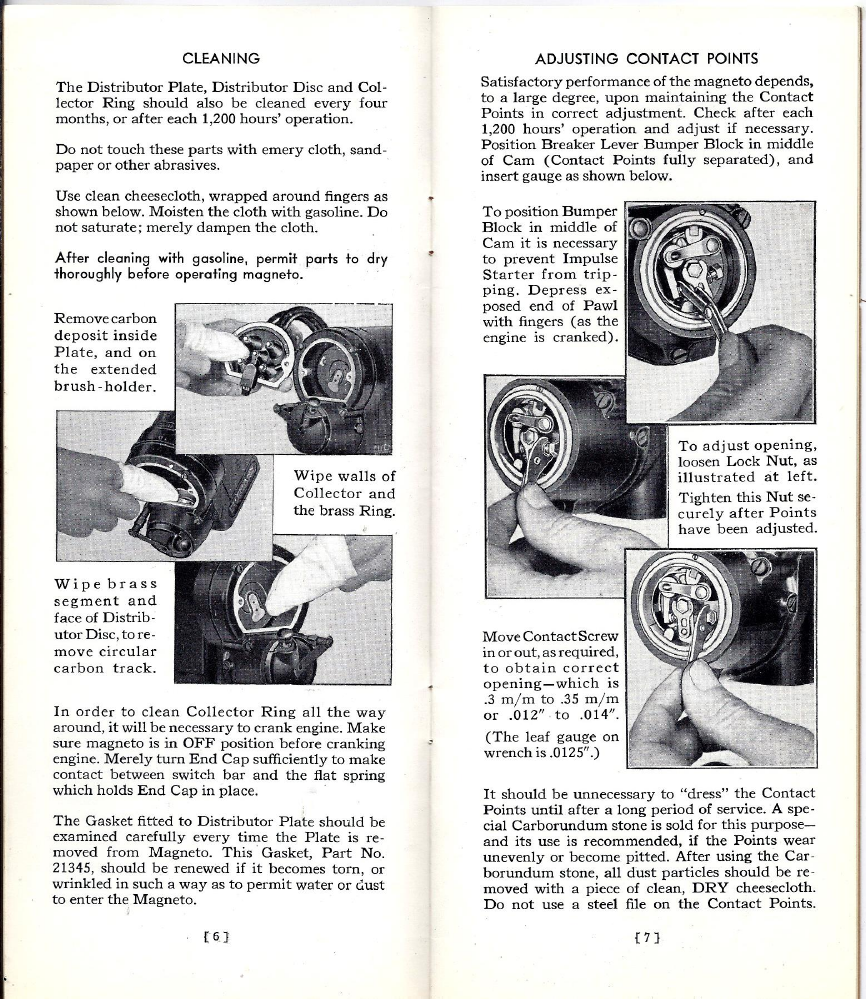 CLEANING

The Distributor Plate, Distributor Disc and Collector Ring should also be cleaned every four months, or after each 1,200 hours' operation.

Do not touch these parts with emery cloth, sandpaper or other abrasives.

Use clean cheesecloth, wrapped around fingers as shown below. Moisten the cloth with gasoline. Do not saturate; merely dampen the cloth.

After cleaning with gasoline, permit parts to dry thoroughly before operating magneto.

Remove carbon deposit inside Plate, and on the extended brush-holder.

Wipe walls of Collector and the brass Ring.

Wipe brass segment and face of Distributor Disc, to remove circular carbon track.

In order to clean Collector Ring all the way around, it will be necessary to crank engine. Make sure magneto is in OFF position before cranking engine. Merely turn End Cap sufficiently to make contact between switch bar and the flat spring which holds End Cap in place.

The Gasket fitted to Distributor Plate should be examined carefully every time the Plate is removed from Magneto. This Gasket, Part No. 21345, should be renewed if it becomes torn, or wrinkled in such a way as to permit water or dust to enter the Magneto.

[6]

ADJUSTING CONTACT POINTS

Satisfactory performance of the magneto depends, to a large degree, upon maintaining the Contact Points in correct adjustment. Check after each 1,200 hours' operation and adjust if necessary. Position Breaker Lever Bumper Block in middle of Cam (Contact Points fully separated), and insert gauge as shown below.

To position Bumper Block in middle of Cam it is necessary to prevent Impulse Starter from tripping. Depress exposed end of Pawl with fingers (as the engine is cranked).

To adjust opening, loosen Lock Nut, as illustrated at left.

Tighten this Nut securely after Points have been adjusted.

Move Contact Screw in or out, as required, to obtain correct opening—which is .3 m/m to .35 m/m or .012" to .014".

(The leaf gauge on wrench is .0125".)

It should be unnecessary to "dress" the Contact Points until after a long period of service. A special Carborundum stone is sold for this purpose—and its use is recommended, if the Points wear unevenly or become pitted. After using the Carborundum stone, all dust particles should be removed with a piece of clean, DRY cheesecloth. Do not use a steel file on the Contact Points.

[7]